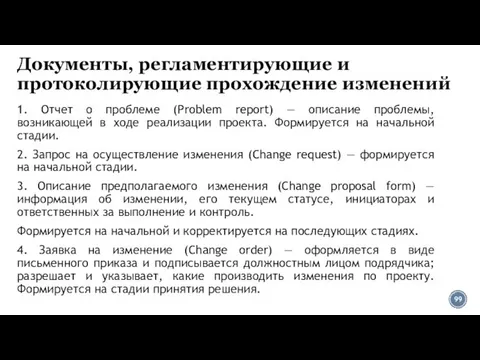 Документы, регламентирующие и протоколирующие прохождение изменений

1. Отчет о проблеме (Problem report) — описание проблемы, возникающей в ходе реализации проекта. Формируется на начальной стадии.

2. Запрос на осуществление изменения (Change request) — формируется на начальной стадии.

3. Описание предполагаемого изменения (Change proposal form) — информация об изменении, его текущем статусе, инициаторах и ответственных за выполнение и контроль.

Формируется на начальной и корректируется на последующих стадиях.

4. Заявка на изменение (Change order) — оформляется в виде письменного приказа и подписывается должностным лицом подрядчика; разрешает и указывает, какие производить изменения по проекту. Формируется на стадии принятия решения.

99